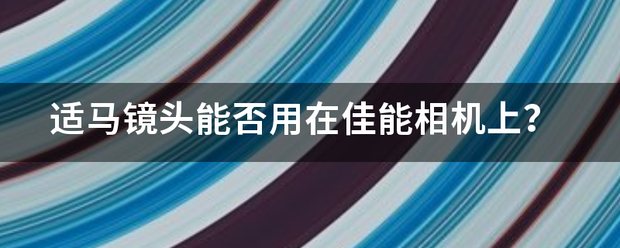 适马镜头能否用在佳能相机上?